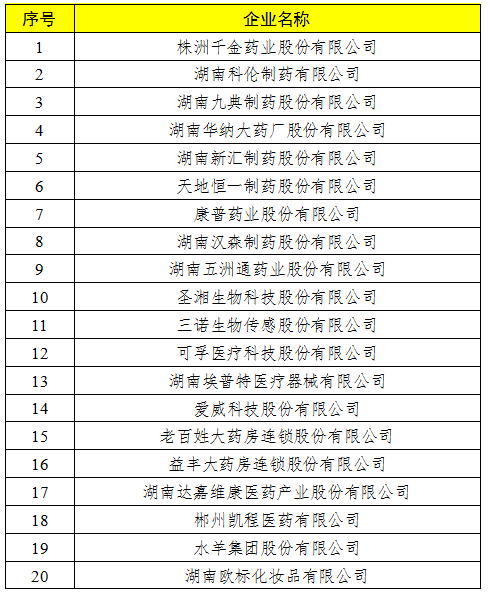 | 序号 | 企业名称 |
|---|---|
| 1 | 株洲千金药业股份有限公司 |
| 2 | 湖南科伦制药有限公司 |
| 3 | 湖南九典制药股份有限公司 |
| 4 | 湖南华纳大药厂股份有限公司 |
| 5 | 湖南新汇制药股份有限公司 |
| 6 | 天地恒一制药股份有限公司 |
| 7 | 康普药业股份有限公司 |
| 8 | 湖南汉森制药股份有限公司 |
| 9 | 湖南五洲通药业股份有限公司 |
| 10 | 圣湘生物科技股份有限公司 |
| 11 | 三诺生物传感股份有限公司 |
| 12 | 可孚医疗科技股份有限公司 |
| 13 | 湖南埃普特医疗器械有限公司 |
| 14 | 爱威科技股份有限公司 |
| 15 | 老百姓大药房连锁股份有限公司 |
| 16 | 益丰大药房连锁股份有限公司 |
| 17 | 湖南达嘉维康医药产业股份有限公司 |
| 18 | 郴州凯程医药有限公司 |
| 19 | 水羊集团股份有限公司 |
| 20 | 湖南欧标化妆品有限公司 |